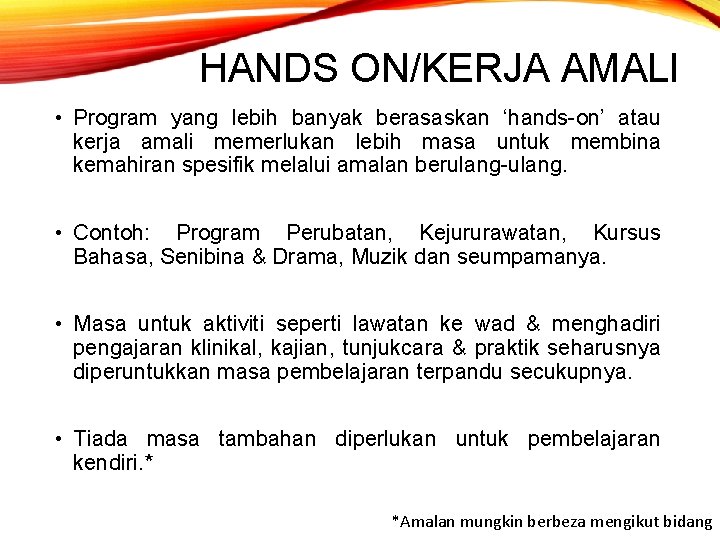 HANDS ON/KERJA AMALI

• Program yang lebih banyak berasaskan 'hands-on' atau kerja amali memerlukan lebih masa untuk membina kemahiran spesifik melalui amalan berulang-ulang.

• Contoh: Program Perubatan, Kejururawatan, Kursus Bahasa, Senibina & Drama, Muzik dan seumpamanya.

• Masa untuk aktiviti seperti lawatan ke wad & menghadiri pengajaran klinikal, kajian, tunjukcara & praktik seharusnya diperuntukkan masa pembelajaran terpandu secukupnya.

• Tiada masa tambahan diperlukan untuk pembelajaran kendiri.*

*Amalan mungkin berbeza mengikut bidang